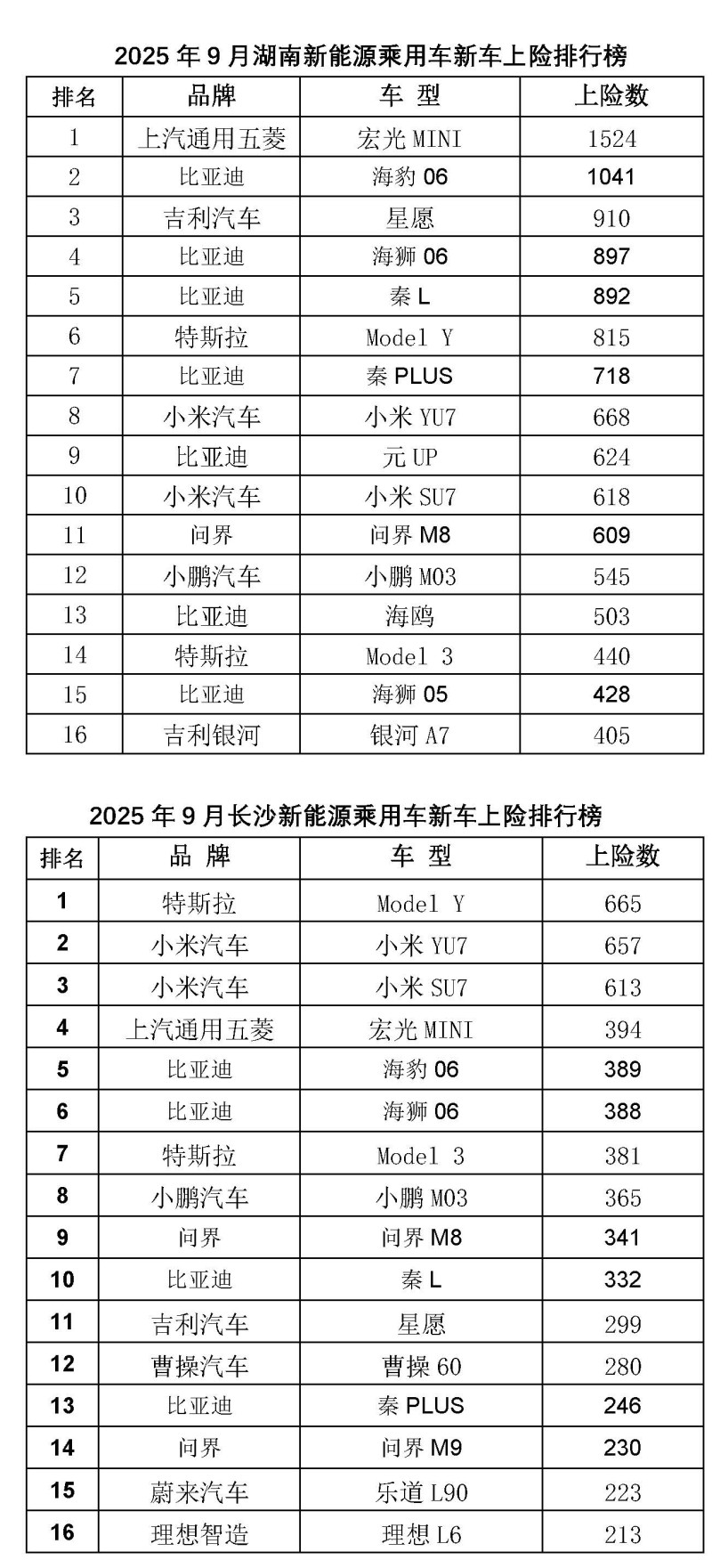 2025 年 9 月湖南新能源乘用车新车上险排行榜

| 排名 | 品牌 | 车 型 | 上险数 |
|---|---|---|---|
| 1 | 上汽通用五菱 | 宏光 MINI | 1524 |
| 2 | 比亚迪 | 海豹 06 | 1041 |
| 3 | 吉利汽车 | 星愿 | 910 |
| 4 | 比亚迪 | 海狮 06 | 897 |
| 5 | 比亚迪 | 秦 L | 892 |
| 6 | 特斯拉 | Model Y | 815 |
| 7 | 比亚迪 | 秦 PLUS | 718 |
| 8 | 小米汽车 | 小米 YU7 | 668 |
| 9 | 比亚迪 | 元 UP | 624 |
| 10 | 小米汽车 | 小米 SU7 | 618 |
| 11 | 问界 | 问界 M8 | 609 |
| 12 | 小鹏汽车 | 小鹏 M03 | 545 |
| 13 | 比亚迪 | 海鸥 | 503 |
| 14 | 特斯拉 | Model 3 | 440 |
| 15 | 比亚迪 | 海狮 05 | 428 |
| 16 | 吉利银河 | 银河 A7 | 405 |

2025 年 9 月长沙新能源乘用车新车上险排行榜

| 排名 | 品 牌 | 车 型 | 上险数 |
|---|---|---|---|
| 1 | 特斯拉 | Model Y | 665 |
| 2 | 小米汽车 | 小米 YU7 | 657 |
| 3 | 小米汽车 | 小米 SU7 | 613 |
| 4 | 上汽通用五菱 | 宏光 MINI | 394 |
| 5 | 比亚迪 | 海豹 06 | 389 |
| 6 | 比亚迪 | 海狮 06 | 388 |
| 7 | 特斯拉 | Model 3 | 381 |
| 8 | 小鹏汽车 | 小鹏 M03 | 365 |
| 9 | 问界 | 问界 M8 | 341 |
| 10 | 比亚迪 | 秦 L | 332 |
| 11 | 吉利汽车 | 星愿 | 299 |
| 12 | 曹操汽车 | 曹操 60 | 280 |
| 13 | 比亚迪 | 秦 PLUS | 246 |
| 14 | 问界 | 问界 M9 | 230 |
| 15 | 蔚来汽车 | 乐道 L90 | 223 |
| 16 | 理想智造 | 理想 L6 | 213 |